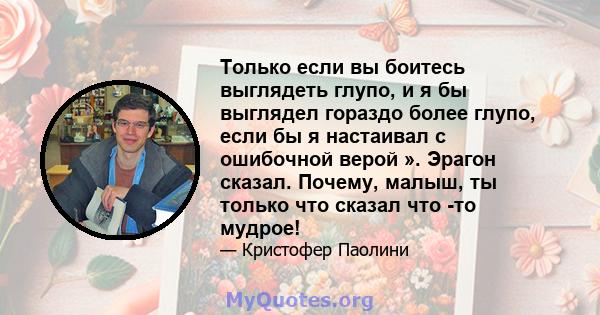 Только если вы боитесь выглядеть глупо, и я бы выглядел гораздо более глупо, если бы я настаивал с ошибочной верой ». Эрагон сказал. Почему, малыш, ты только что сказал что -то мудрое!

— Кристофер Паолини

MyQuotes.org